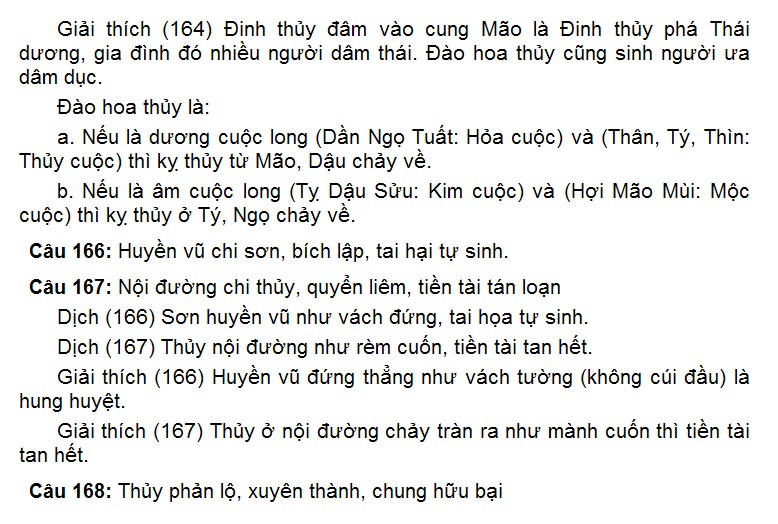 Giải thích (164) Đinh thủy đâm vào cung Mão là Đinh thủy phá Thái dương, gia đình đó nhiều người dâm thái. Đào hoa thủy cũng sinh người ưa dâm dục.

Đào hoa thủy là:

a. Nếu là dương cuộc long (Dần Ngọ Tuất: Hỏa cuộc) và (Thân, Tý, Thìn: Thủy cuộc) thì kỵ thủy từ Mão, Dậu chảy về.

b. Nếu là âm cuộc long (Tỵ Dậu Sửu: Kim cuộc) và (Hợi Mão Mùi: Mộc cuộc) thì kỵ thủy ở Tý, Ngọ chảy về.

Câu 166: Huyền vũ chi sơn, bích lập, tai hại tự sinh.

Câu 167: Nội đường chi thủy, quyển liêm, tiền tài tán loạn

Dịch (166) Sơn huyền vũ như vách đứng, tai họa tự sinh.

Dịch (167) Thủy nội đường như rèm cuốn, tiền tài tan hết.

Giải thích (166) Huyền vũ đứng thẳng như vách tường (không cúi đầu) là hung huyệt.

Giải thích (167) Thủy ở nội đường chảy tràn ra như mành cuốn thì tiền tài tan hết.

Câu 168: Thủy phản lộ, xuyên thành, chung hữu bại